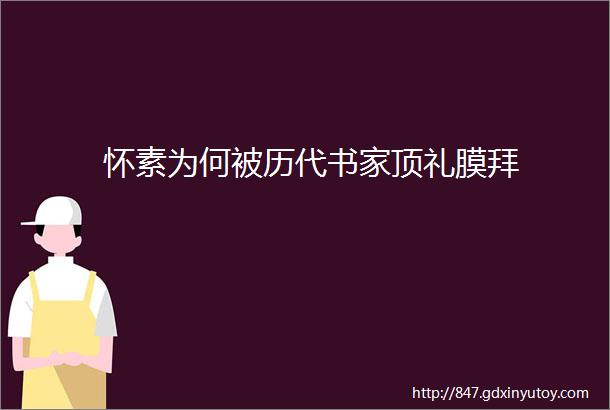 怀素为何被历代书家顶礼膜拜

http://847.gdxinyutoy.com